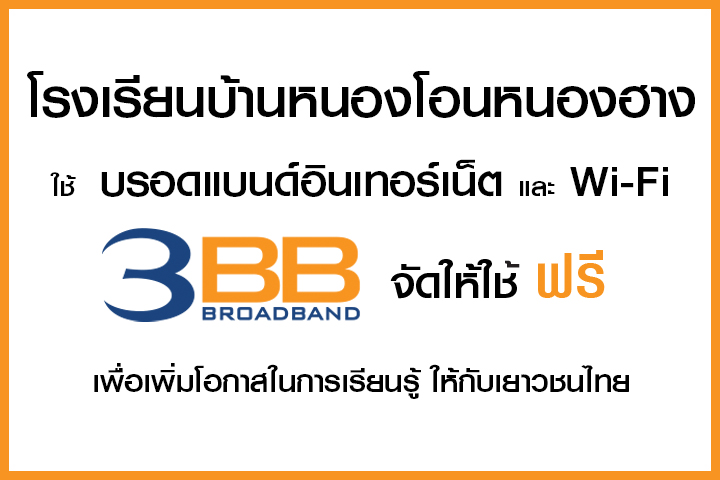 โรงเรียนบ้านหนองโอนหนองฮาง

ใช้ บรอดแบนด์อินเทอร์เน็ต และ Wi-Fi

3BB BROADBAND จัดให้ใช้ ฟรี

เพื่อเพิ่มโอกาสในการเรียนรู้ ให้กับเยาวชนไทย